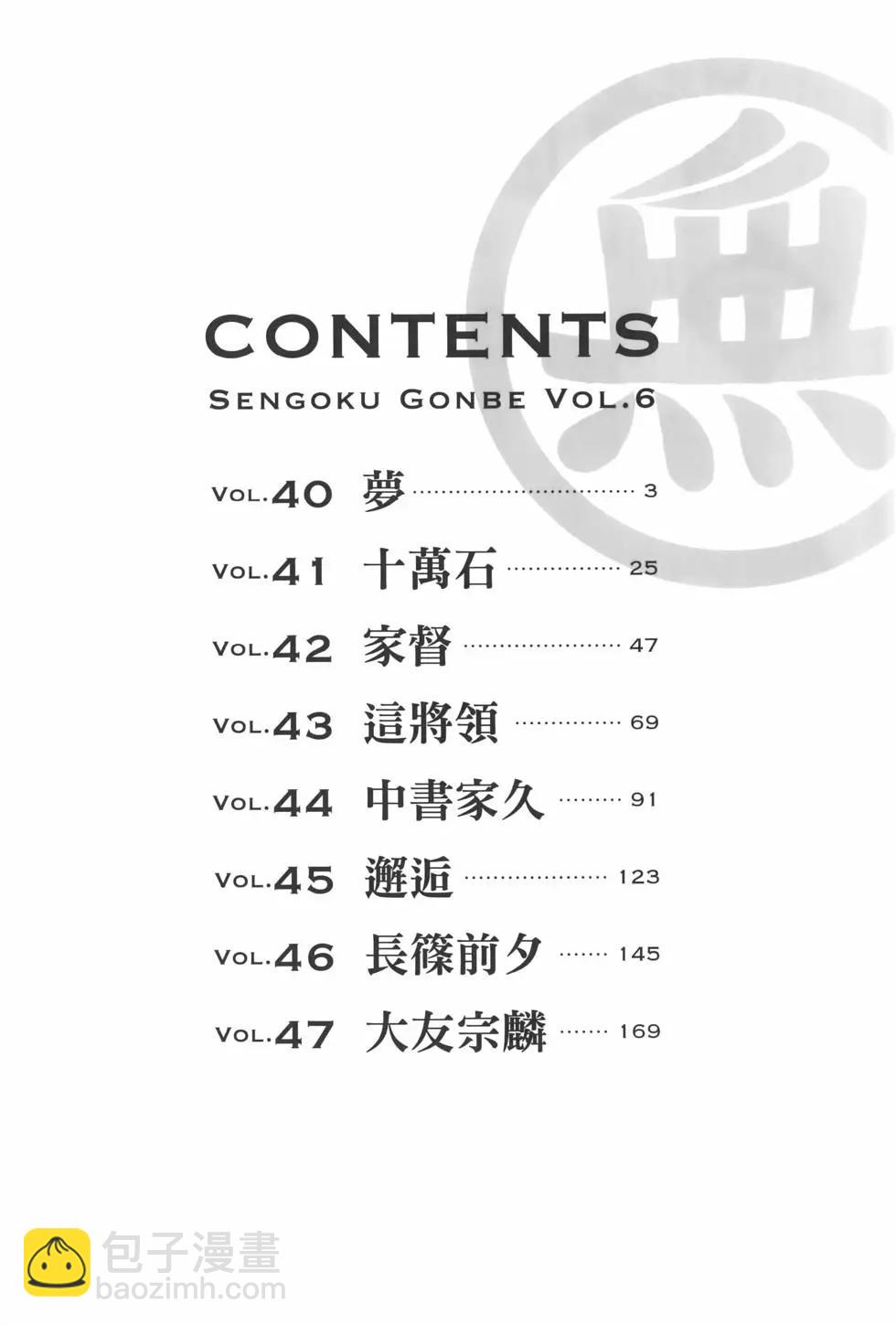 CONTENTS
SENGOKU GONBE VOL.6

VOL.40 夢 3
VOL.41 十萬石 25
VOL.42 家督 47
VOL.43 這將領 69
VOL.44 中書家久 91
VOL.45 邂逅 123
VOL.46 長篠前夕 145
VOL.47 大友宗麟 169

無

包子漫畫
baozimh.com